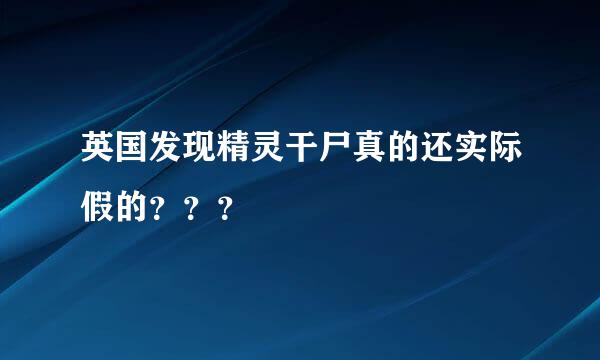 英国发现精灵干尸真的还实际假的？？？